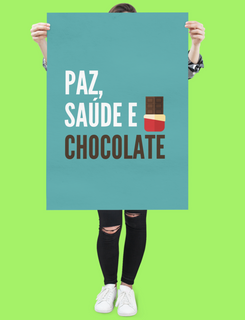 PAZ,
SAÚDE E
CHOCOLATE